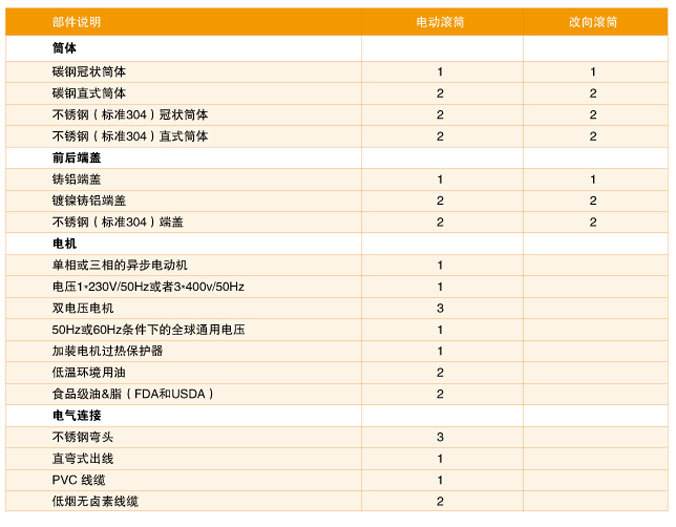 | 部件说明 | 电动滚筒 | 改向滚筒 |
|---|---|---|
| 筒体 | | |
| 碳钢冠状筒体 | 1 | 1 |
| 碳钢直式筒体 | 2 | 2 |
| 不锈钢（标准304）冠状筒体 | 2 | 2 |
| 不锈钢（标准304）直式筒体 | 2 | 2 |
| 前后端盖 | | |
| 铸铝端盖 | 1 | 1 |
| 镀镍铸铝端盖 | 2 | 2 |
| 不锈钢（标准304）端盖 | 2 | 2 |
| 电机 | | |
| 单相或三相的异步电动机 | 1 | |
| 电压1*230V/50Hz或者3*400v/50Hz | 1 | |
| 双电压电机 | 3 | |
| 50Hz或60Hz条件下的全球通用电压 | 1 | |
| 加装电机过热保护器 | 1 | |
| 低温环境用油 | 2 | |
| 食品级油&脂（FDA和USDA） | 2 | |
| 电气连接 | | |
| 不锈钢弯头 | 3 | |
| 直弯式出线 | 1 | |
| PVC 线缆 | 1 | |
| 低烟无卤素线缆 | 2 | |